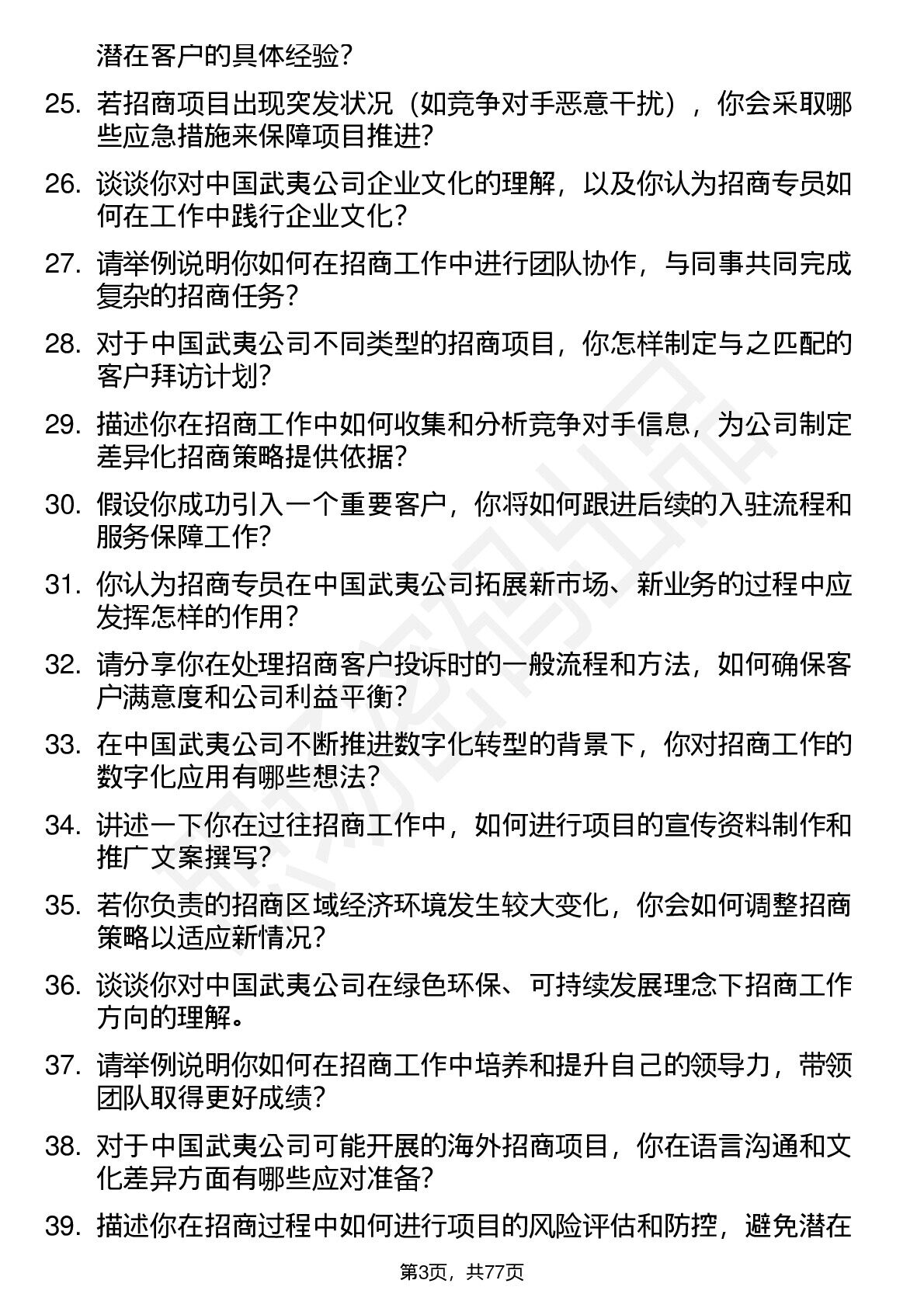 潜在客户的具体经验？

25. 若招商项目出现突发状况（如竞争对手恶意干扰），你会采取哪些应急措施来保障项目推进？

26. 谈谈你对中国武夷公司企业文化的理解，以及你认为招商专员如何在工作中践行企业文化？

27. 请举例说明你如何在招商工作中进行团队协作，与同事共同完成复杂的招商任务？

28. 对于中国武夷公司不同类型的招商项目，你怎样制定与之匹配的客户拜访计划？

29. 描述你在招商工作中如何收集和分析竞争对手信息，为公司制定差异化招商策略提供依据？

30. 假设你成功引入一个重要客户，你将如何跟进后续的入驻流程和服务保障工作？

31. 你认为招商专员在中国武夷公司拓展新市场、新业务的过程中应发挥怎样的作用？

32. 请分享你在处理招商客户投诉时的一般流程和方法，如何确保客户满意度和公司利益平衡？

33. 在中国武夷公司不断推进数字化转型的背景下，你对招商工作的数字化应用有哪些想法？

34. 讲述一下你在过往招商工作中，如何进行项目的宣传资料制作和推广文案撰写？

35. 若你负责的招商区域经济环境发生较大变化，你会如何调整招商策略以适应新情况？

36. 谈谈你对中国武夷公司在绿色环保、可持续发展理念下招商工作方向的理解。

37. 请举例说明你如何在招商工作中培养和提升自己的领导力，带领团队取得更好成绩？

38. 对于中国武夷公司可能开展的海外招商项目，你在语言沟通和文化差异方面有哪些应对准备？

39. 描述你在招商过程中如何进行项目的风险评估和防控，避免潜在

第3页，共77页